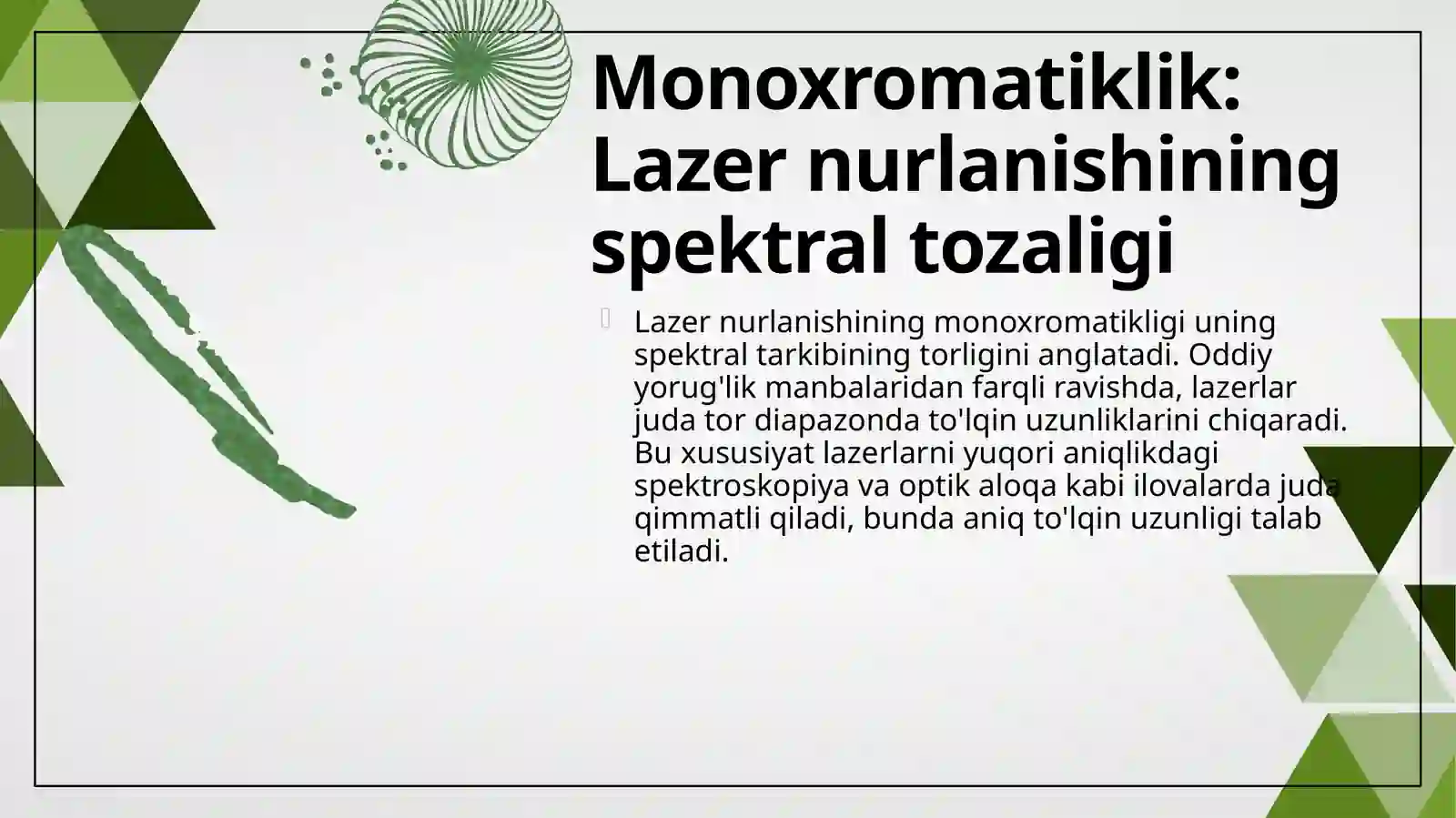 Monoxromatiklik: Lazer nurlanishining spektral tozaligi

Lazer nurlanishining monoxromatikligi uning spektral tarkibining torligini anglatadi. Oddiy yorug'lik manbalaridan farqli ravishda, lazerlar juda tor diapazonda to'lqin uzunliklarini chiqaradi. Bu xususiyat lazerlarni yuqori aniqlikdagi spektroskopiya va optik aloqa kabi ilovalarda juda qimmatli qiladi, bunda aniq to'lqin uzunligi talab etiladi.